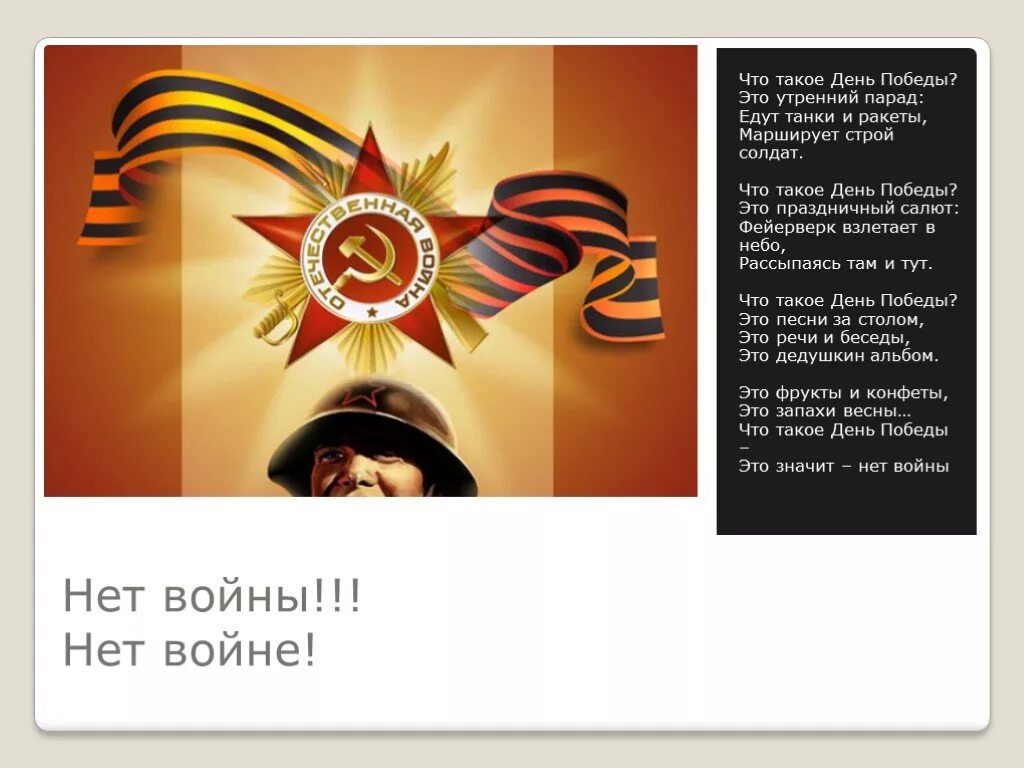 ОТЕЧЕСТВЕННАЯ ВОЙНА

Что такое День Победы?
Это утренний парад:
Едут танки и ракеты,
Марширует строй
солдат.

Что такое День Победы?
Это праздничный салют:
Фейерверк взлетает в
небо,
Рассыпаясь там и тут.

Что такое День Победы?
Это песни за столом,
Это речи и беседы,
Это дедушкин альбом.

Это фрукты и конфеты,
Это запахи весны…
Что такое День Победы
–
Это значит – нет войны

Нет войны!!!
Нет войне!